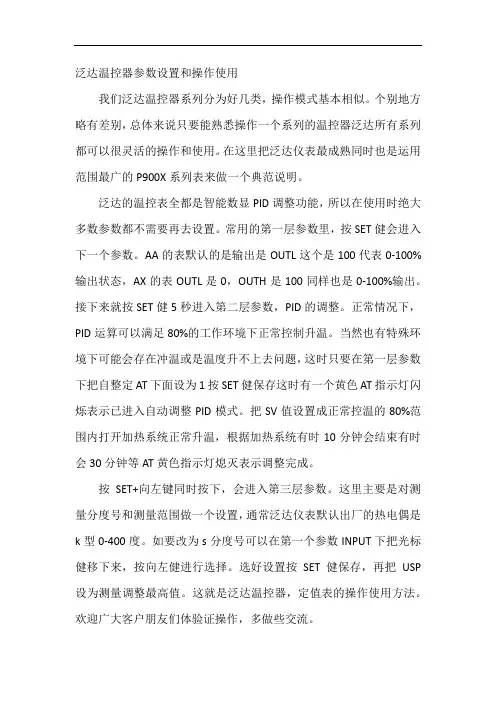 泛达温控器参数设置和操作使用

我们泛达温控器系列分为好几类，操作模式基本相似。个别地方略有差别，总体来说只要能熟悉操作一个系列的温控器泛达所有系列都可以很灵活的操作和使用。在这里把泛达仪表最成熟同时也是运用范围最广的 P900X 系列表来做一个典范说明。

泛达的温控表全都是智能数显 PID 调整功能，所以在使用时绝大多数参数都不需要再去设置。常用的第一层参数里，按 SET 健会进入下一个参数。AA 的表默认的是输出是 OUTL 这个是 100 代表 0-100%输出状态，AX 的表 OUTL 是 0，OUTH 是 100 同样也是 0-100%输出。接下来就按 SET 健 5 秒进入第二层参数，PID 的调整。正常情况下，PID 运算可以满足 80%的工作环境下正常控制升温。当然也有特殊环境下可能会存在冲温或是温度升不上去问题，这时只要在第一层参数下把自整定 AT 下面设为 1 按 SET 健保存这时有一个黄色 AT 指示灯闪烁表示已进入自动调整 PID 模式。把 SV 值设置成正常控温的 80%范围内打开加热系统正常升温，根据加热系统有时 10 分钟会结束有时会 30 分钟等 AT 黄色指示灯熄灭表示调整完成。

按 SET+向左键同时按下，会进入第三层参数。这里主要是对测量分度号和测量范围做一个设置，通常泛达仪表默认出厂的热电偶是 k 型 0-400 度。如要改为 s 分度号可以在第一个参数 INPUT 下把光标健移下来，按向左健进行选择。选好设置按 SET 健保存，再把 USP 设为测量调整最高值。这就是泛达温控器，定值表的操作使用方法。欢迎广大客户朋友们体验证操作，多做些交流。